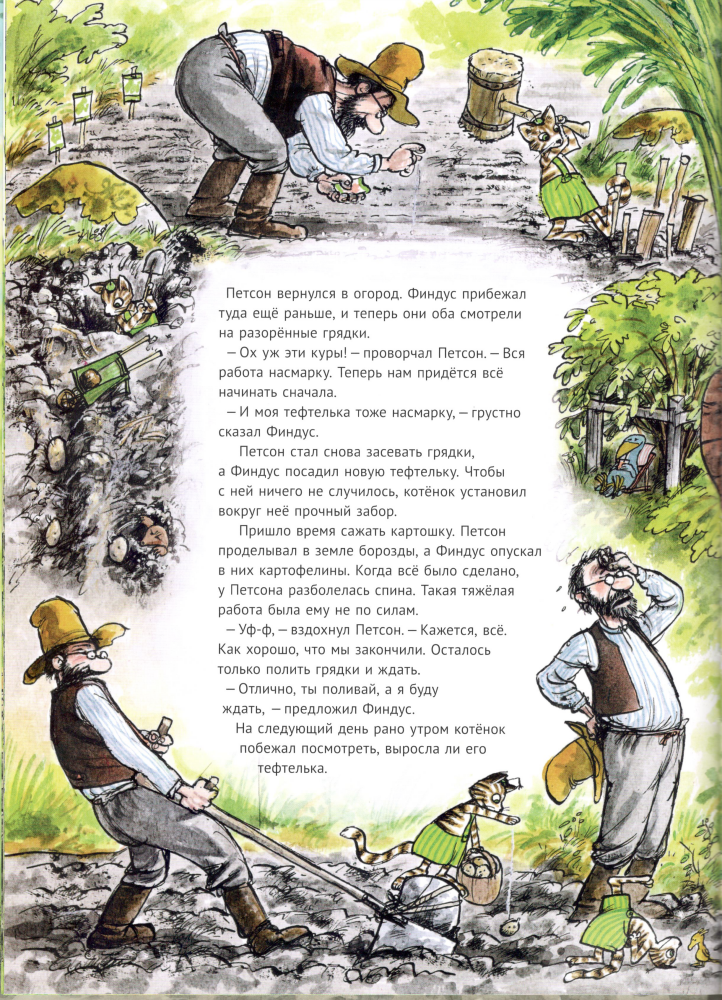 Петсон вернулся в огород. Финдус прибежал туда ещё раньше, и теперь они оба смотрели на разорённые грядки.

— Ох уж эти куры! — проворчал Петсон. — Вся работа насмарку. Теперь нам придётся всё начинать сначала.

— И моя тефтелька тоже насмарку, — грустно сказал Финдус.

Петсон стал снова засевать грядки, а Финдус посадил новую тефтельку. Чтобы с ней ничего не случилось, котёнок установил вокруг неё прочный забор.

Пришло время сажать картошку. Петсон проделывал в земле борозды, а Финдус опускал в них картофелины. Когда всё было сделано, у Петсона разболелась спина. Такая тяжёлая работа была ему не по силам.

— Уф-ф, — вздохнул Петсон. — Кажется, всё. Как хорошо, что мы закончили. Осталось только полить грядки и ждать.

— Отлично, ты поливай, а я буду ждать, — предложил Финдус.

На следующий день рано утром котёнок побежал посмотреть, выросла ли его тефтелька.